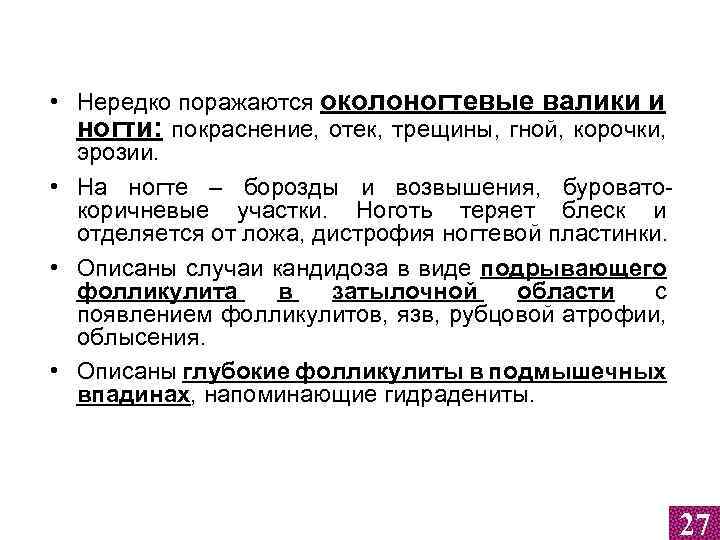 • Нередко поражаются околоногтевые валики и ногти: покраснение, отек, трещины, гной, корочки, эрозии.

• На ногте – борозды и возвышения, буровато-коричневые участки. Ноготь теряет блеск и отделяется от ложа, дистрофия ногтевой пластинки.

• Описаны случаи кандидоза в виде подрывающего фолликулита в затылочной области с появлением фолликулитов, язв, рубцовой атрофии, облысения.

• Описаны глубокие фолликулиты в подмышечных впадинах, напоминающие гидрадениты.

27